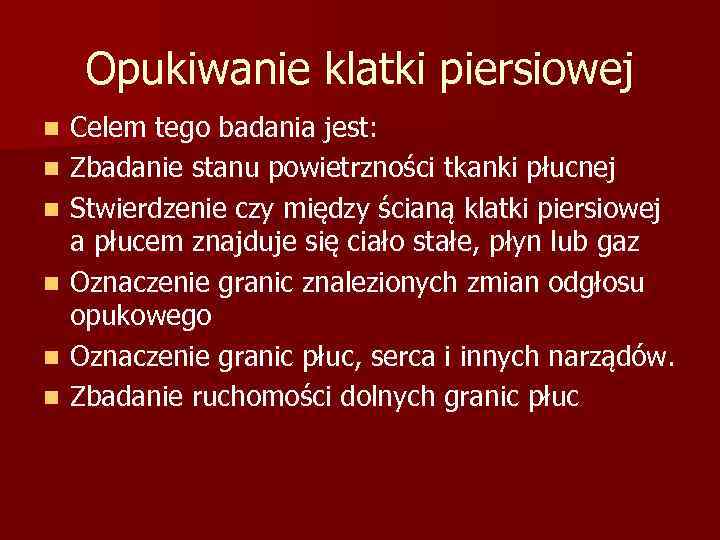 Opukiwanie klatki piersiowej

- Celem tego badania jest:
- Zbadanie stanu powietrzności tkanki płucnej
- Stwierdzenie czy między ścianą klatki piersiowej a płucem znajduje się ciało stałe, płyn lub gaz
- Oznaczenie granic znalezionych zmian odgłosu opukowego
- Oznaczenie granic płuc, serca i innych narządów.
- Zbadanie ruchomości dolnych granic płuc